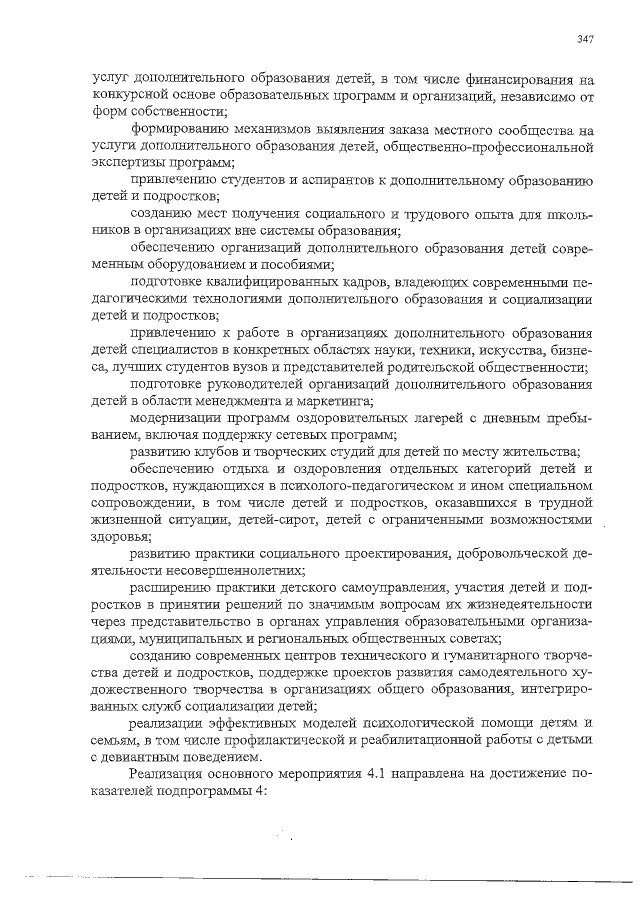 347

услуг дополнительного образования детей, в том числе финансирования на конкурсной основе образовательных программ и организаций, независимо от форм собственности;

формированию механизмов выявления заказа местного сообщества на услуги дополнительного образования детей, общественно-профессиональной экспертизы программ;

привлечению студентов и аспирантов к дополнительному образованию детей и подростков;

созданию мест получения социального и трудового опыта для школьников в организациях вне системы образования;

обеспечению организаций дополнительного образования детей современным оборудованием и пособиями;

подготовке квалифицированных кадров, владеющих современными педагогическими технологиями дополнительного образования и социализации детей и подростков;

привлечению к работе в организациях дополнительного образования детей специалистов в конкретных областях науки, техники, искусства, бизнеса, лучших студентов вузов и представителей родительской общественности;

подготовке руководителей организаций дополнительного образования детей в области менеджмента и маркетинга;

модернизации программ оздоровительных лагерей с дневным пребыванием, включая поддержку сетевых программ;

развитию клубов и творческих студий для детей по месту жительства;

обеспечению отдыха и оздоровления отдельных категорий детей и подростков, нуждающихся в психолого-педагогическом и ином специальном сопровождении, в том числе детей и подростков, оказавшихся в трудной жизненной ситуации, детей-сирот, детей с ограниченными возможностями здоровья;

развитию практики социального проектирования, добровольческой деятельности несовершеннолетних;

расширению практики детского самоуправления, участия детей и подростков в принятии решений по значимым вопросам их жизнедеятельности через представительство в органах управления образовательными организациями, муниципальных и региональных общественных советах;

созданию современных центров технического и гуманитарного творчества детей и подростков, поддержке проектов развития самодеятельного художественного творчества в организациях общего образования, интегрированных служб социализации детей;

реализации эффективных моделей психологической помощи детям и семьям, в том числе профилактической и реабилитационной работы с детьми с девиантным поведением.

Реализация основного мероприятия 4.1 направлена на достижение показателей подпрограммы 4: